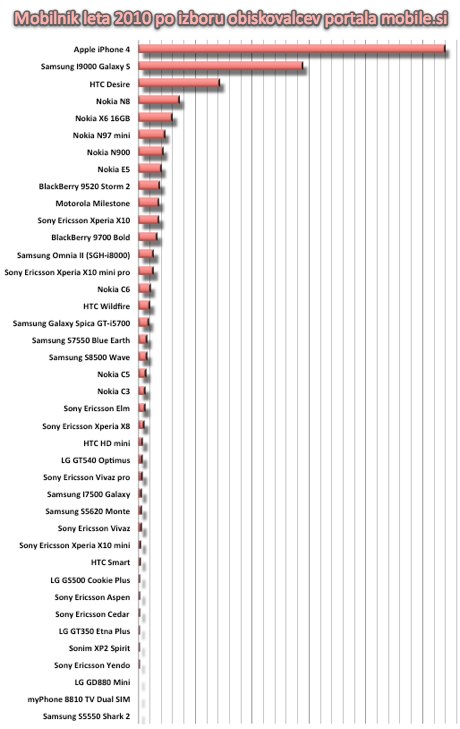 Mobilnik leta 2010 po izboru obiskovalcev portala mobile.si

Apple iPhone 4
Samsung I9000 Galaxy S
HTC Desire
Nokia N8
Nokia X6 16GB
Nokia N97 mini
Nokia N900
Nokia E5
BlackBerry 9520 Storm 2
Motorola Milestone
Sony Ericsson Xperia X10
BlackBerry 9700 Bold
Samsung Omnia II (SGH-i8000)
Sony Ericsson Xperia X10 mini pro
Nokia C6
HTC Wildfire
Samsung Galaxy Spica GT-i5700
Samsung S7550 Blue Earth
Samsung S8500 Wave
Nokia C5
Nokia C3
Sony Ericsson Elm
Sony Ericsson Xperia X8
HTC HD mini
LG GT540 Optimus
Sony Ericsson Vivaz pro
Samsung I7500 Galaxy
Samsung S5620 Monte
Sony Ericsson Vivaz
Sony Ericsson Xperia X10 mini
HTC Smart
LG GS500 Cookie Plus
Sony Ericsson Aspen
Sony Ericsson Cedar
LG GT350 Etna Plus
Sonim XP2 Spirit
Sony Ericsson Yendo
LG GD880 Mini
myPhone 8810 TV Dual SIM
Samsung S5550 Shark 2